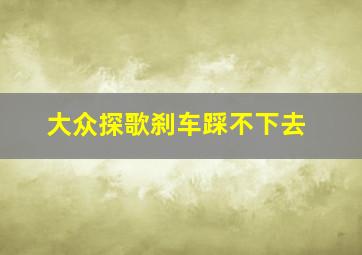 大众探歌刹车踩不下去